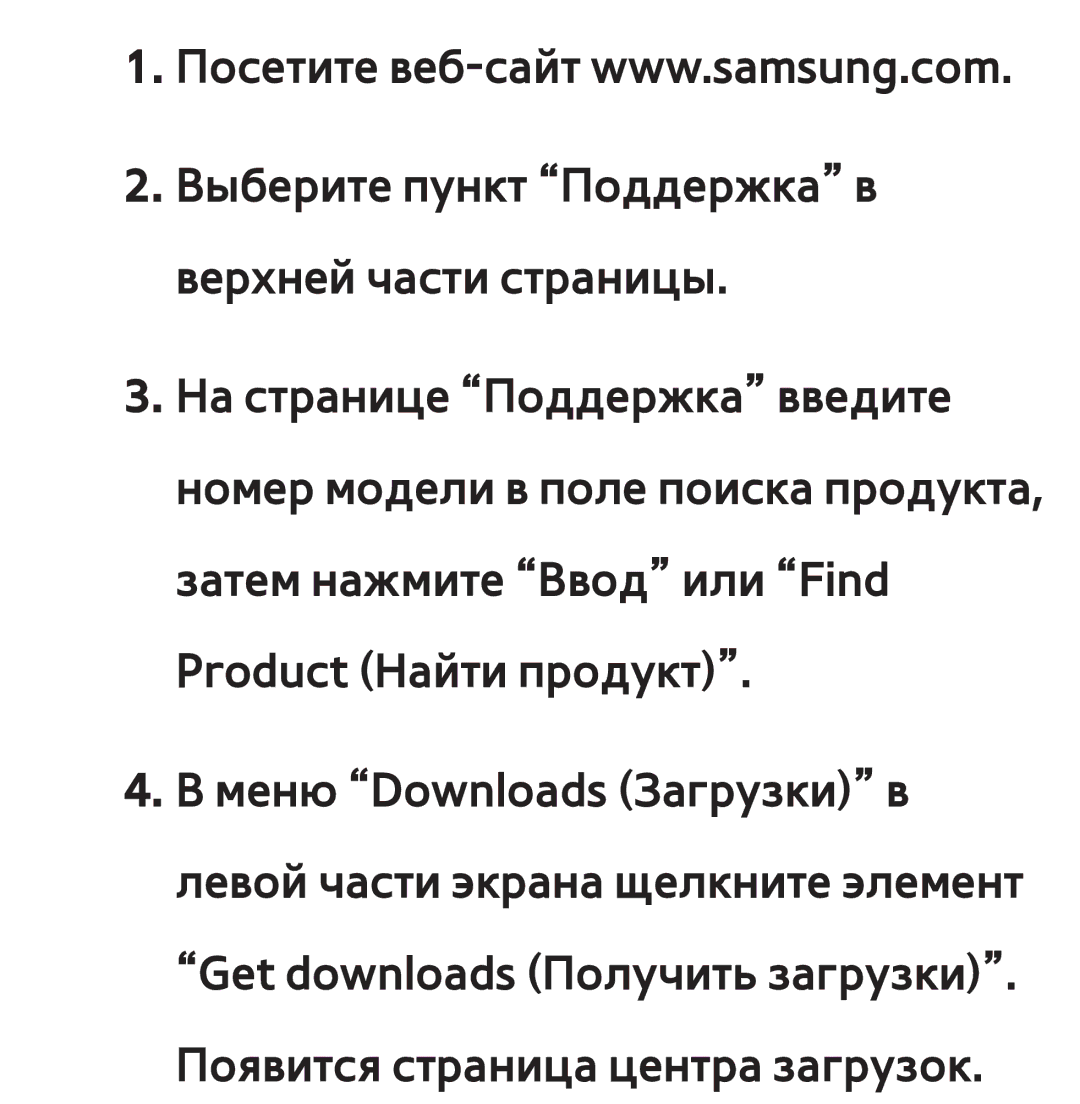 1. Посетите веб-сайт www.samsung.com.

2. Выберите пункт “Поддержка” в верхней части страницы.

3. На странице “Поддержка” введите номер модели в поле поиска продукта, затем нажмите “Ввод” или “Find Product (Найти продукт)”.

4. В меню “Downloads (Загрузки)” в левой части экрана щелкните элемент “Get downloads (Получить загрузки)”. Появится страница центра загрузок.